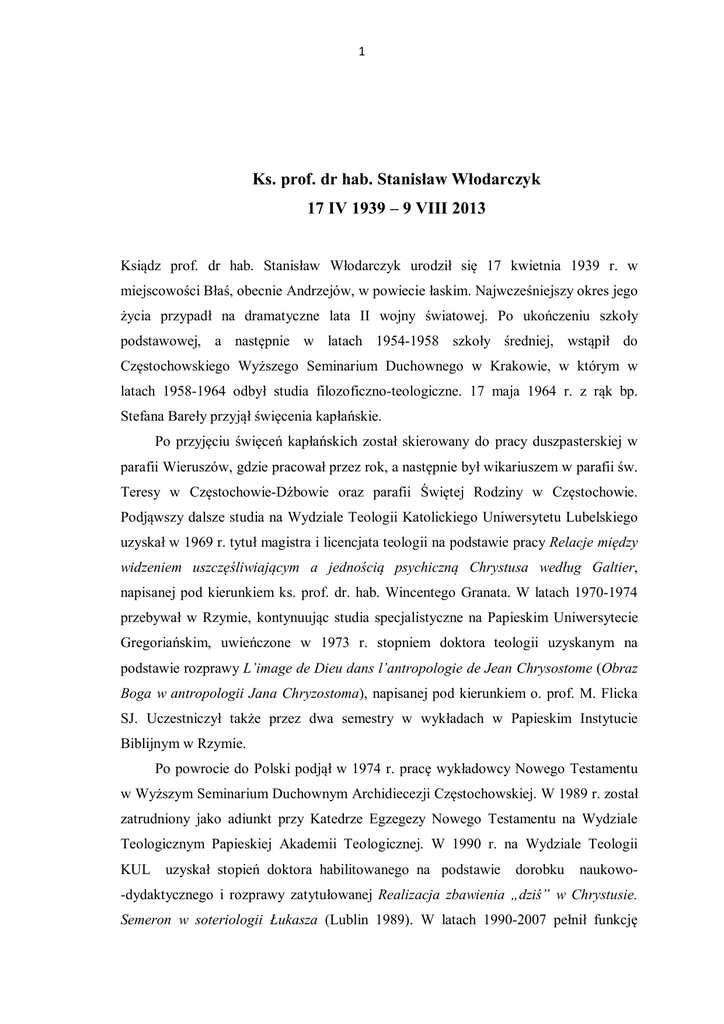 1

Ks. prof. dr hab. Stanisław Włodarczyk
17 IV 1939 – 9 VIII 2013

Ksiądz prof. dr hab. Stanisław Włodarczyk urodził się 17 kwietnia 1939 r. w miejscowości Błaś, obecnie Andrzejów, w powiecie łaskim. Najwcześniejszy okres jego życia przypadł na dramatyczne lata II wojny światowej. Po ukończeniu szkoły podstawowej, a następnie w latach 1954-1958 szkoły średniej, wstąpił do Częstochowskiego Wyższego Seminarium Duchownego w Krakowie, w którym w latach 1958-1964 odbył studia filozoficzno-teologiczne. 17 maja 1964 r. z rąk bp. Stefana Bareły przyjął święcenia kapłańskie.

Po przyjęciu święceń kapłańskich został skierowany do pracy duszpasterskiej w parafii Wieruszów, gdzie pracował przez rok, a następnie był wikariuszem w parafii św. Teresy w Częstochowie-Dźbowie oraz parafii Świętej Rodziny w Częstochowie. Podjąwszy dalsze studia na Wydziale Teologii Katolickiego Uniwersytetu Lubelskiego uzyskał w 1969 r. tytuł magistra i licencjata teologii na podstawie pracy Relacje między widzeniem uszczęśliwiającym a jednością psychiczną Chrystusa według Galtier, napisanej pod kierunkiem ks. prof. dr. hab. Wincentego Granata. W latach 1970-1974 przebywał w Rzymie, kontynuując studia specjalistyczne na Papieskim Uniwersytecie Gregoriańskim, uwieńczone w 1973 r. stopniem doktora teologii uzyskanym na podstawie rozprawy L'image de Dieu dans l'antropologie de Jean Chrysostome (Obraz Boga w antropologii Jana Chryzostoma), napisanej pod kierunkiem o. prof. M. Flicka SJ. Uczestniczył także przez dwa semestry w wykładach w Papieskim Instytucie Biblijnym w Rzymie.

Po powrocie do Polski podjął w 1974 r. pracę wykładowcy Nowego Testamentu w Wyższym Seminarium Duchownym Archidiecezji Częstochowskiej. W 1989 r. został zatrudniony jako adiunkt przy Katedrze Egzegezy Nowego Testamentu na Wydziale Teologicznym Papieskiej Akademii Teologicznej. W 1990 r. na Wydziale Teologii KUL uzyskał stopień doktora habilitowanego na podstawie dorobku naukowo--dydaktycznego i rozprawy zatytułowanej Realizacja zbawienia „dziś" w Chrystusie. Semeron w soteriologii Łukasza (Lublin 1989). W latach 1990-2007 pełnił funkcję